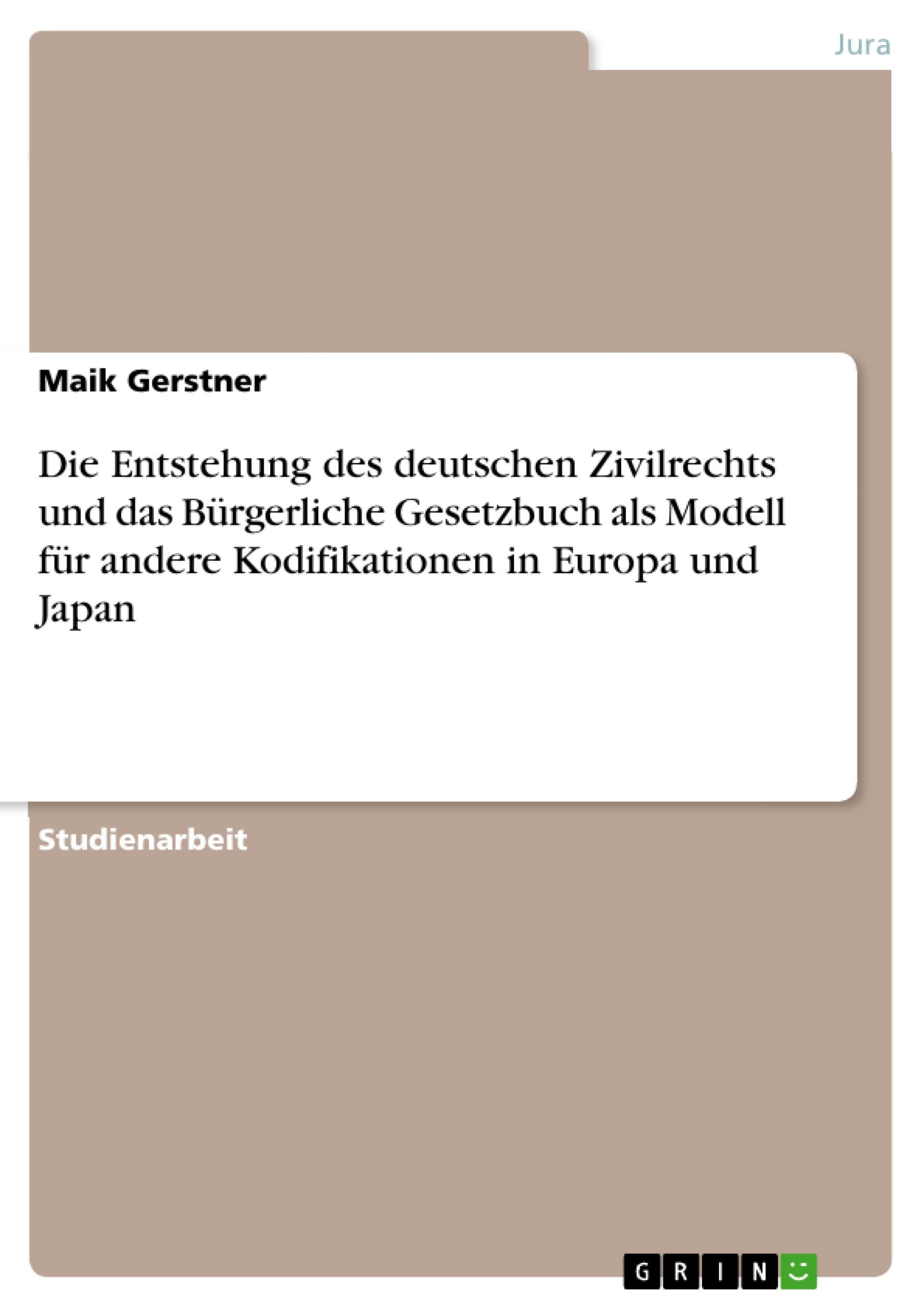 Jura

Maik Gerstner

Die Entstehung des deutschen Zivilrechts und das Bürgerliche Gesetzbuch als Modell für andere Kodifikationen in Europa und Japan

Studienarbeit

GRIN